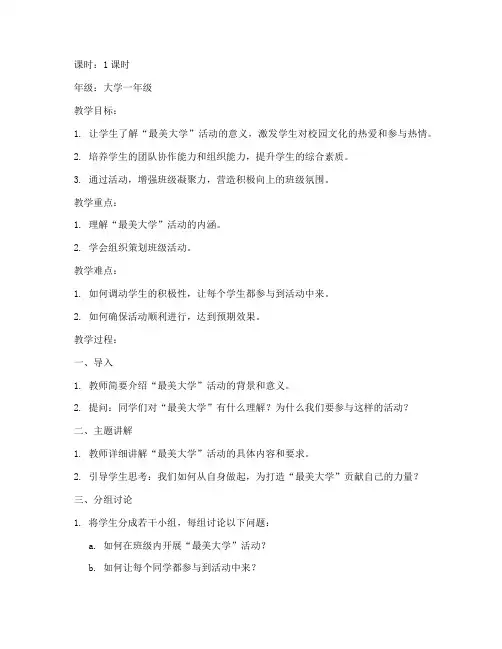 课时：1 课时

年级：大学一年级

教学目标：

1. 让学生了解“最美大学”活动的意义，激发学生对校园文化的热爱和参与热情。

2. 培养学生的团队协作能力和组织能力，提升学生的综合素质。

3. 通过活动，增强班级凝聚力，营造积极向上的班级氛围。

教学重点：

1. 理解“最美大学”活动的内涵。

2. 学会组织策划班级活动。

教学难点：

1. 如何调动学生的积极性，让每个学生都参与到活动中来。

2. 如何确保活动顺利进行，达到预期效果。

教学过程：

一、导入

1. 教师简要介绍“最美大学”活动的背景和意义。

2. 提问：同学们对“最美大学”有什么理解？为什么我们要参与这样的活动？

二、主题讲解

1. 教师详细讲解“最美大学”活动的具体内容和要求。

2. 引导学生思考：我们如何从自身做起，为打造“最美大学”贡献自己的力量？

三、分组讨论

1. 将学生分成若干小组，每组讨论以下问题：

a. 如何在班级内开展“最美大学”活动？

b. 如何让每个同学都参与到活动中来？